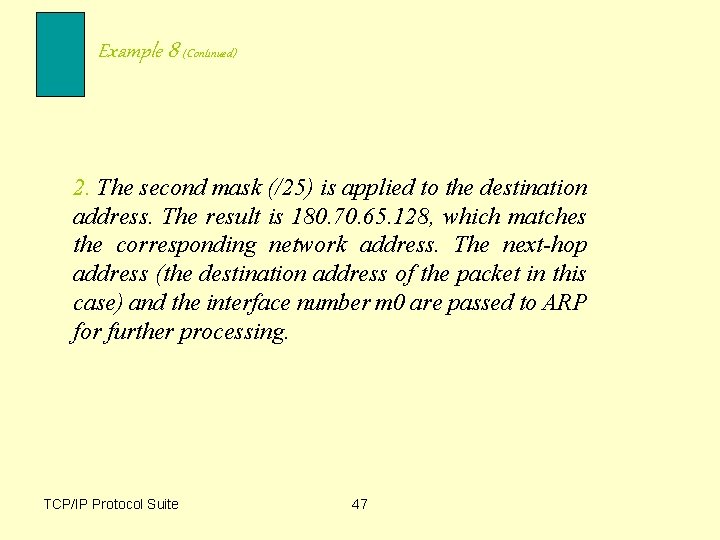 Example 8 (Continued)

2. The second mask (/25) is applied to the destination address. The result is 180.70.65.128, which matches the corresponding network address. The next-hop address (the destination address of the packet in this case) and the interface number m0 are passed to ARP for further processing.

TCP/IP Protocol Suite

47